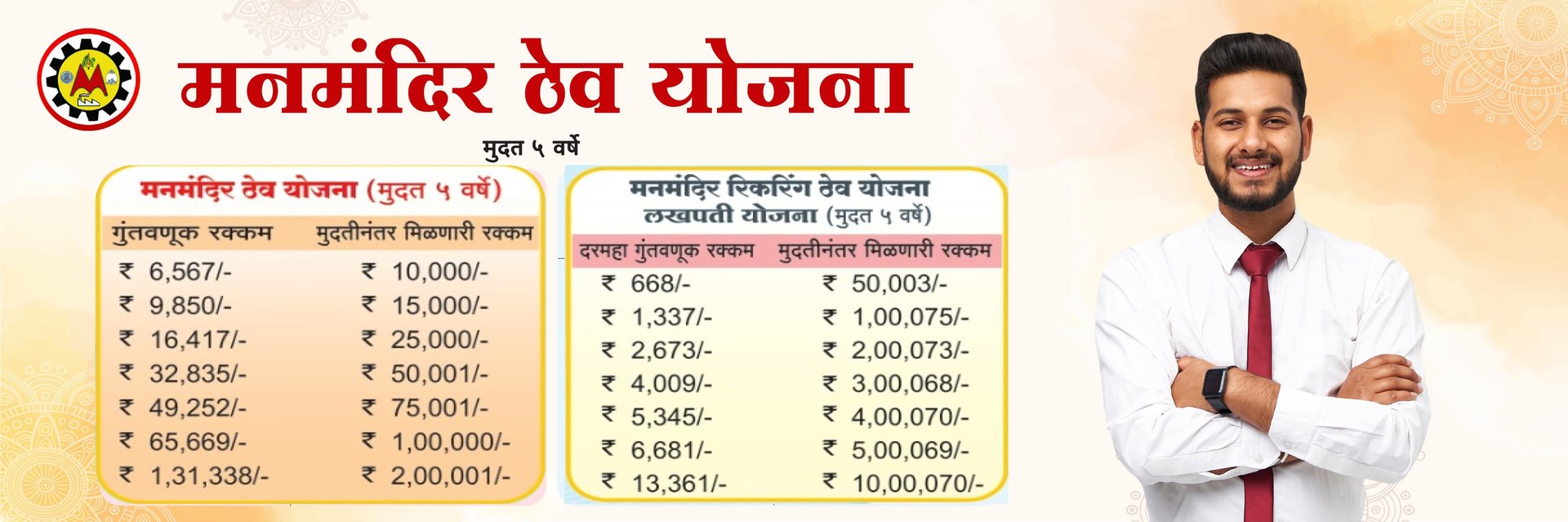 मनमंदिर ठेव योजना

मुदत ५ वर्षे

मनमंदिर ठेव योजना (मुदत ५ वर्षे)

| गुंतवणूक रक्कम | मुदतीनंतर मिळणारी रक्कम |
|---|---|
| ₹ 6,567/- | ₹ 10,000/- |
| ₹ 9,850/- | ₹ 15,000/- |
| ₹ 16,417/- | ₹ 25,000/- |
| ₹ 32,835/- | ₹ 50,001/- |
| ₹ 49,252/- | ₹ 75,001/- |
| ₹ 65,669/- | ₹ 1,00,000/- |
| ₹ 1,31,338/- | ₹ 2,00,001/- |

मनमंदिर रिकरिंग ठेव योजना
लखपती योजना (मुदत ५ वर्षे)

| दरमहा गुंतवणूक रक्कम | मुदतीनंतर मिळणारी रक्कम |
|---|---|
| ₹ 668/- | ₹ 50,003/- |
| ₹ 1,337/- | ₹ 1,00,075/- |
| ₹ 2,673/- | ₹ 2,00,073/- |
| ₹ 4,009/- | ₹ 3,00,068/- |
| ₹ 5,345/- | ₹ 4,00,070/- |
| ₹ 6,681/- | ₹ 5,00,069/- |
| ₹ 13,361/- | ₹ 10,00,070/- |